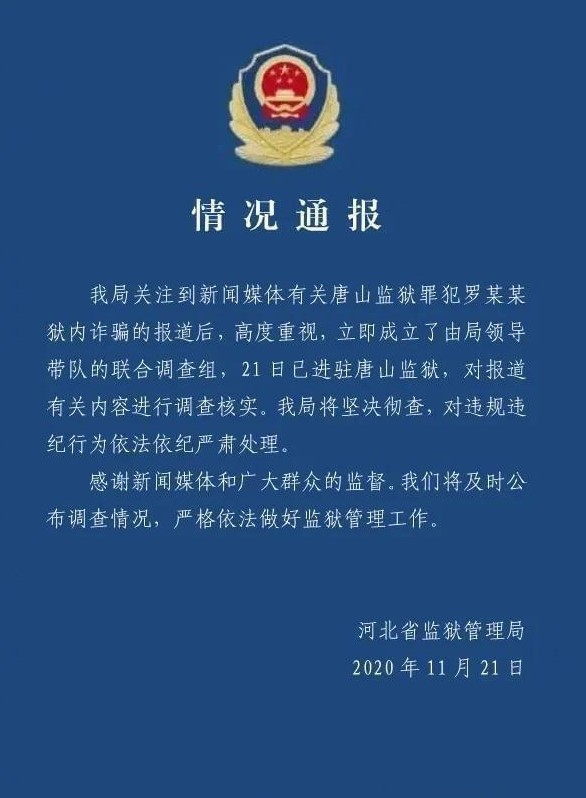 情况通报

我局关注到新闻媒体有关唐山监狱罪犯罗某某狱内诈骗的报道后，高度重视，立即成立了由局领导带队的联合调查组，21日已进驻唐山监狱，对报道有关内容进行调查核实。我局将坚决彻查，对违规违纪行为依法依纪严肃处理。

感谢新闻媒体和广大群众的监督。我们将及时公布调查情况，严格依法做好监狱管理工作。

河北省监狱管理局
2020年11月21日